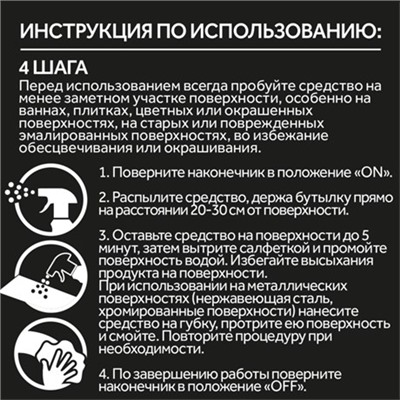 ИНСТРУКЦИЯ ПО ИСПОЛЬЗОВАНИЮ:

4 ШАГА

Перед использованием всегда пробуйте средство на менее заметном участке поверхности, особенно на ваннах, плитках, цветных или окрашенных поверхностях, на старых или поврежденных эмалированных поверхностях, во избежание обесцвечивания или окрашивания.

1. Поверните наконечник в положение «ON».

2. Распылите средство, держа бутылку прямо на расстоянии 20-30 см от поверхности.

3. Оставьте средство на поверхности до 5 минут, затем вытрите салфеткой и промойте поверхность водой. Избегайте высыхания продукта на поверхности.
При использовании на металлических поверхностях (нержавеющая сталь, хромированные поверхности) нанесите средство на губку, протрите ею поверхность и смойте. Повторите процедуру при необходимости.

4. По завершению работы поверните наконечник в положение «OFF».